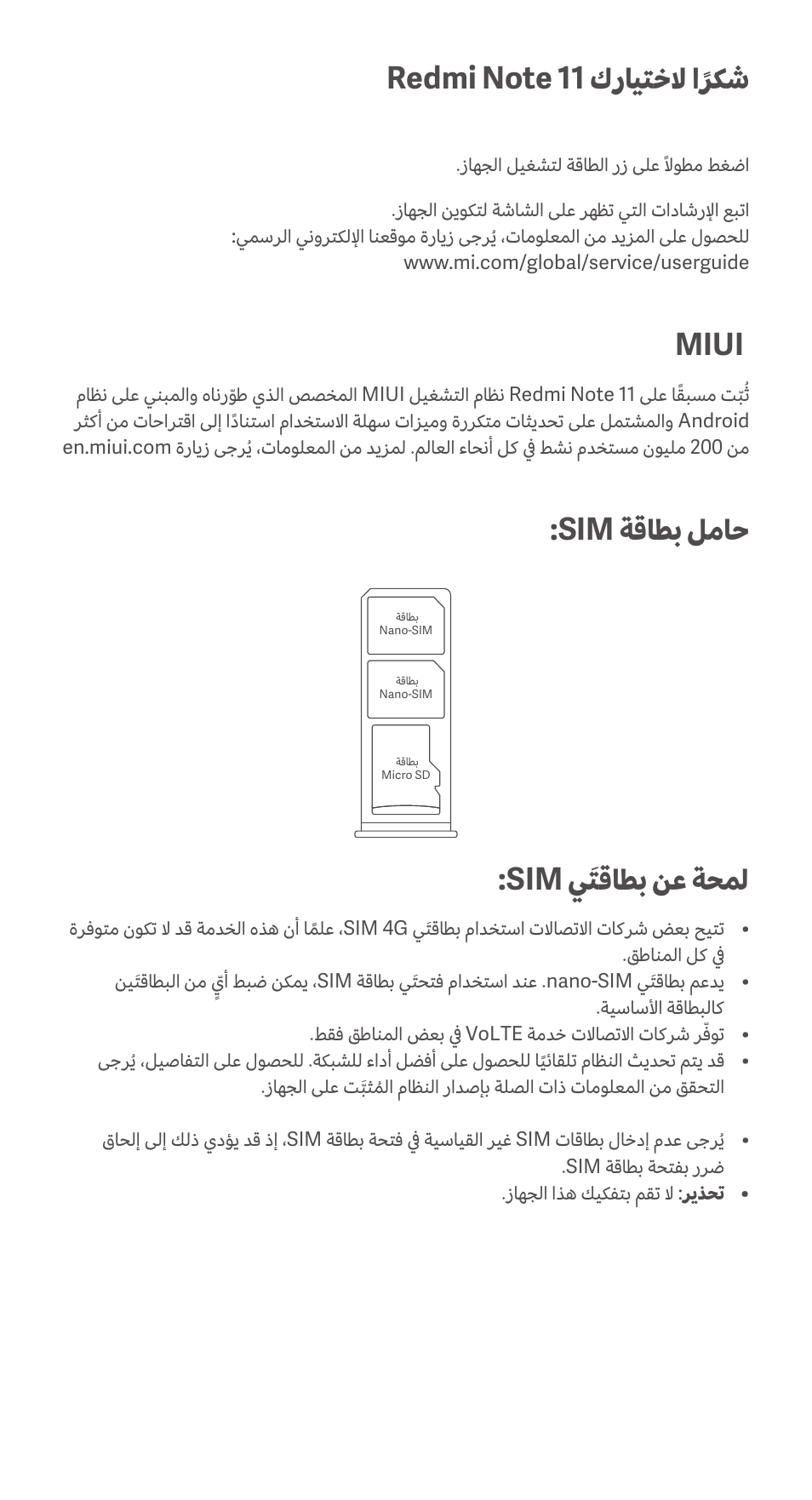 شكرًا لاختيارك Redmi Note 11

اضغط مطولاً على زر الطاقة لتشغيل الجهاز.

اتبع الإرشادات التي تظهر على الشاشة لتكوين الجهاز.
للحصول على المزيد من المعلومات، يُرجى زيارة موقعنا الإلكتروني الرسمي:
www.mi.com/global/service/userguide

MIUI

ثُبّت مسبقًا على Redmi Note 11 نظام التشغيل MIUI المخصص الذي طوّرناه والمبني على نظام Android والمشتمل على تحديثات متكررة وميزات سهلة الاستخدام استنادًا إلى اقتراحات من أكثر من 200 مليون مستخدم نشط في كل أنحاء العالم. لمزيد من المعلومات، يُرجى زيارة en.miui.com

حامل بطاقة SIM:

بطاقة
Nano-SIM

بطاقة
Nano-SIM

بطاقة
Micro SD

لمحة عن بطاقتَي SIM:

• تتيح بعض شركات الاتصالات استخدام بطاقتَي SIM 4G، علمًا أن هذه الخدمة قد لا تكون متوفرة في كل المناطق.
• يدعم بطاقتَي nano-SIM. عند استخدام فتحتَي بطاقة SIM، يمكن ضبط أيٍّ من البطاقتَين كالبطاقة الأساسية.
• توفّر شركات الاتصالات خدمة VoLTE في بعض المناطق فقط.
• قد يتم تحديث النظام تلقائيًا للحصول على أفضل أداء للشبكة. للحصول على التفاصيل، يُرجى التحقق من المعلومات ذات الصلة بإصدار النظام المُثبَّت على الجهاز.

• يُرجى عدم إدخال بطاقات SIM غير القياسية في فتحة بطاقة SIM، إذ قد يؤدي ذلك إلى إلحاق ضرر بفتحة بطاقة SIM.
• تحذير: لا تقم بتفكيك هذا الجهاز.